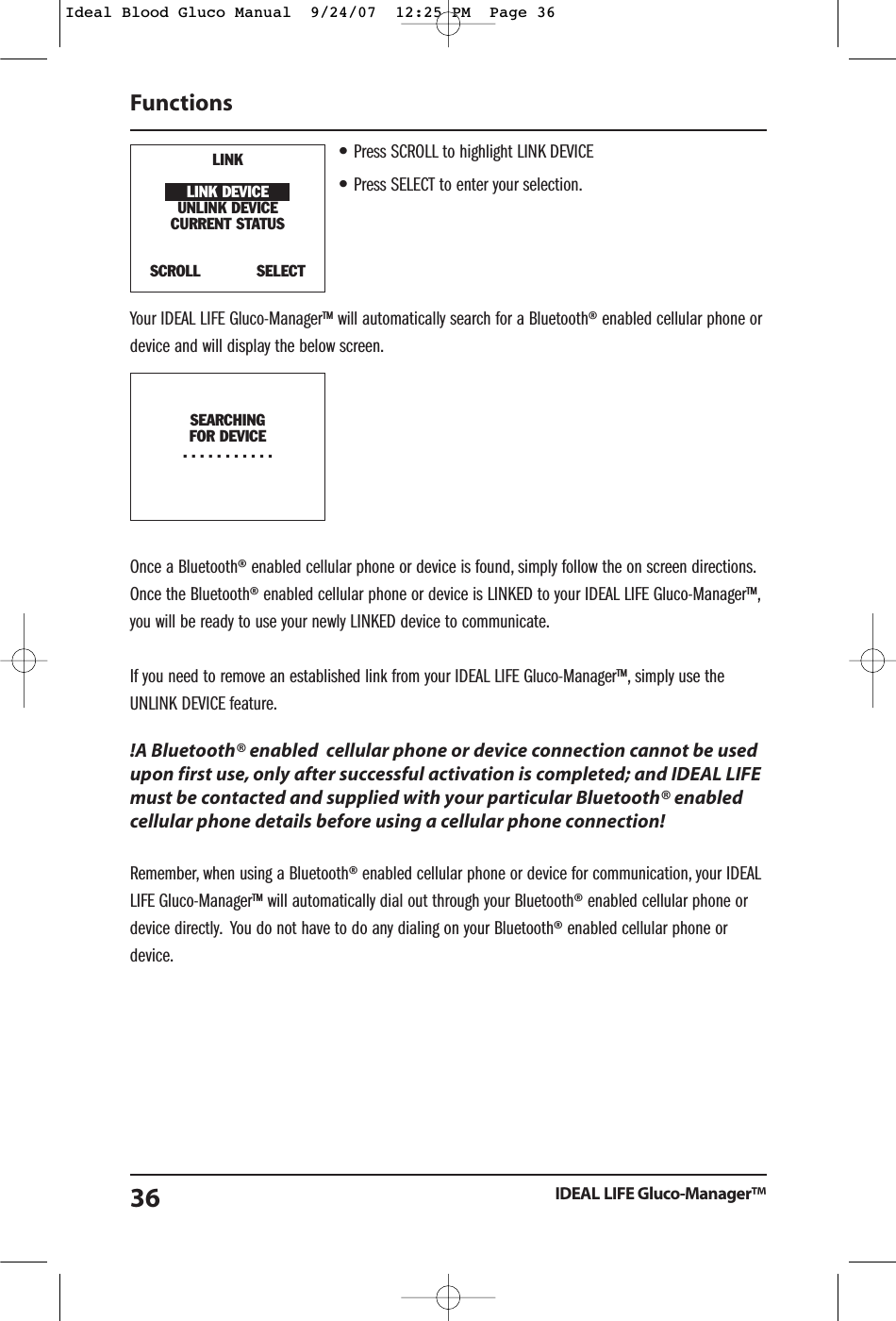 Ideal Blood Gluco Manual 9/24/07 12:25 PM Page 36

Functions

LINK

LINK DEVICE
UNLINK DEVICE
CURRENT STATUS

SCROLL SELECT

• Press SCROLL to highlight LINK DEVICE

• Press SELECT to enter your selection.

Your IDEAL LIFE Gluco-Manager™ will automatically search for a Bluetooth® enabled cellular phone or device and will display the below screen.

SEARCHING
FOR DEVICE
...........

Once a Bluetooth® enabled cellular phone or device is found, simply follow the on screen directions. Once the Bluetooth® enabled cellular phone or device is LINKED to your IDEAL LIFE Gluco-Manager™, you will be ready to use your newly LINKED device to communicate.

If you need to remove an established link from your IDEAL LIFE Gluco-Manager™, simply use the UNLINK DEVICE feature.

!A Bluetooth® enabled cellular phone or device connection cannot be used upon first use, only after successful activation is completed; and IDEAL LIFE must be contacted and supplied with your particular Bluetooth® enabled cellular phone details before using a cellular phone connection!

Remember, when using a Bluetooth® enabled cellular phone or device for communication, your IDEAL LIFE Gluco-Manager™ will automatically dial out through your Bluetooth® enabled cellular phone or device directly. You do not have to do any dialing on your Bluetooth® enabled cellular phone or device.

36 IDEAL LIFE Gluco-Manager™